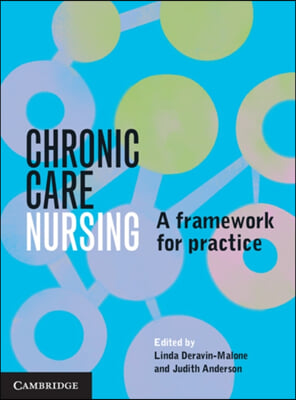 CHRONIC CARE NURSING

A framework for practice

Edited by
Linda Deravin-Malone
and Judith Anderson

CAMBRIDGE